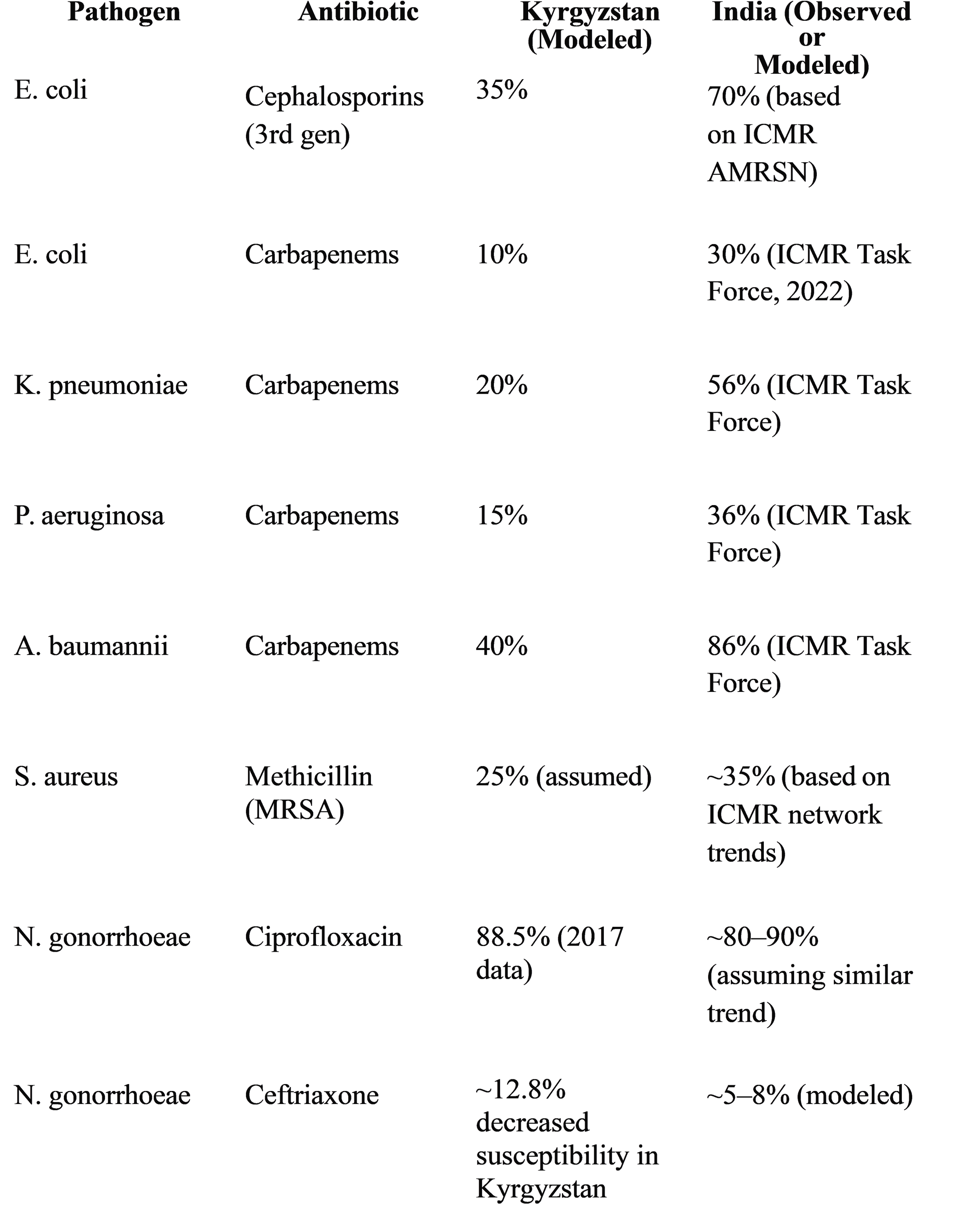 | Pathogen | Antibiotic | Kyrgyzstan (Modeled) | India (Observed or Modeled) |
|---|---|---|---|
| E. coli | Cephalosporins (3rd gen) | 35% | 70% (based on ICMR AMRSN) |
| E. coli | Carbapenems | 10% | 30% (ICMR Task Force, 2022) |
| K. pneumoniae | Carbapenems | 20% | 56% (ICMR Task Force) |
| P. aeruginosa | Carbapenems | 15% | 36% (ICMR Task Force) |
| A. baumannii | Carbapenems | 40% | 86% (ICMR Task Force) |
| S. aureus | Methicillin (MRSA) | 25% (assumed) | ~35% (based on ICMR network trends) |
| N. gonorrhoeae | Ciprofloxacin | 88.5% (2017 data) | ~80–90% (assuming similar trend) |
| N. gonorrhoeae | Ceftriaxone | ~12.8% decreased susceptibility in Kyrgyzstan | ~5–8% (modeled) |